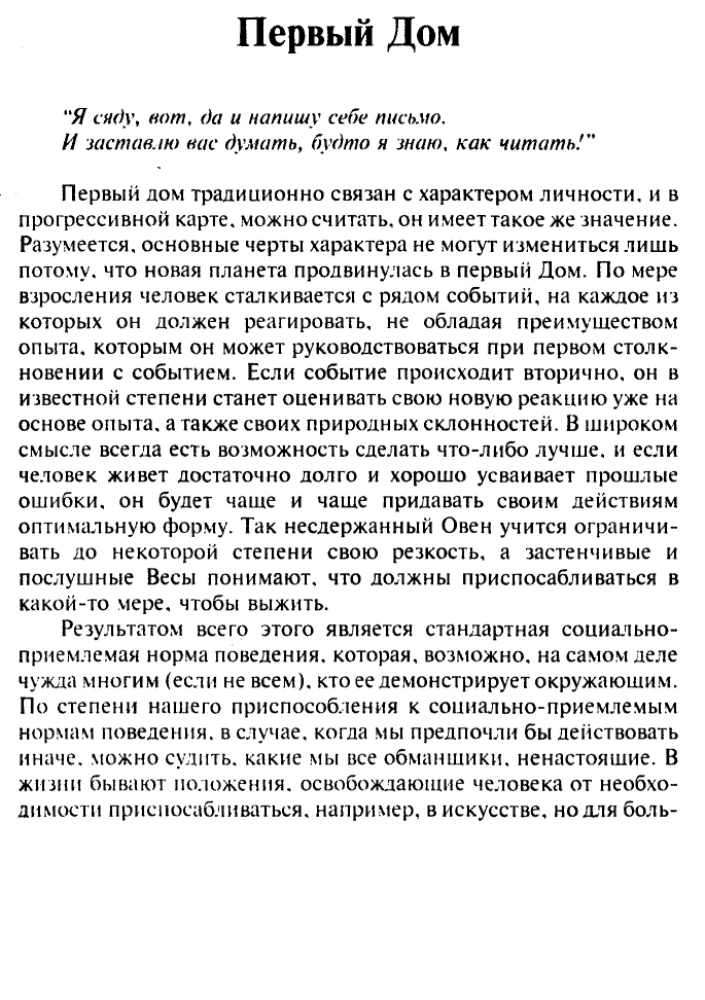 Первый Дом

"Я сяду, вот, да и напишу себе письмо.
И заставлю вас думать, будто я знаю, как читать!"

Первый дом традиционно связан с характером личности, и в прогрессивной карте, можно считать, он имеет такое же значение. Разумеется, основные черты характера не могут измениться лишь потому, что новая планета продвинулась в первый Дом. По мере взросления человек сталкивается с рядом событий, на каждое из которых он должен реагировать, не обладая преимуществом опыта, которым он может руководствоваться при первом столкновении с событием. Если событие происходит вторично, он в известной степени станет оценивать свою новую реакцию уже на основе опыта, а также своих природных склонностей. В широком смысле всегда есть возможность сделать что-либо лучше, и если человек живет достаточно долго и хорошо усваивает прошлые ошибки, он будет чаще и чаще придавать своим действиям оптимальную форму. Так несдержанный Овен учится ограничивать до некоторой степени свою резкость, а застенчивые и послушные Весы понимают, что должны приспосабливаться в какой-то мере, чтобы выжить.

Результатом всего этого является стандартная социально-приемлемая норма поведения, которая, возможно, на самом деле чужда многим (если не всем), кто ее демонстрирует окружающим. По степени нашего приспособления к социально-приемлемым нормам поведения, в случае, когда мы предпочли бы действовать иначе, можно судить, какие мы все обманщики, ненастоящие. В жизни бывают положения, освобождающие человека от необходимости приспосабливаться, например, в искусстве, но для боль-